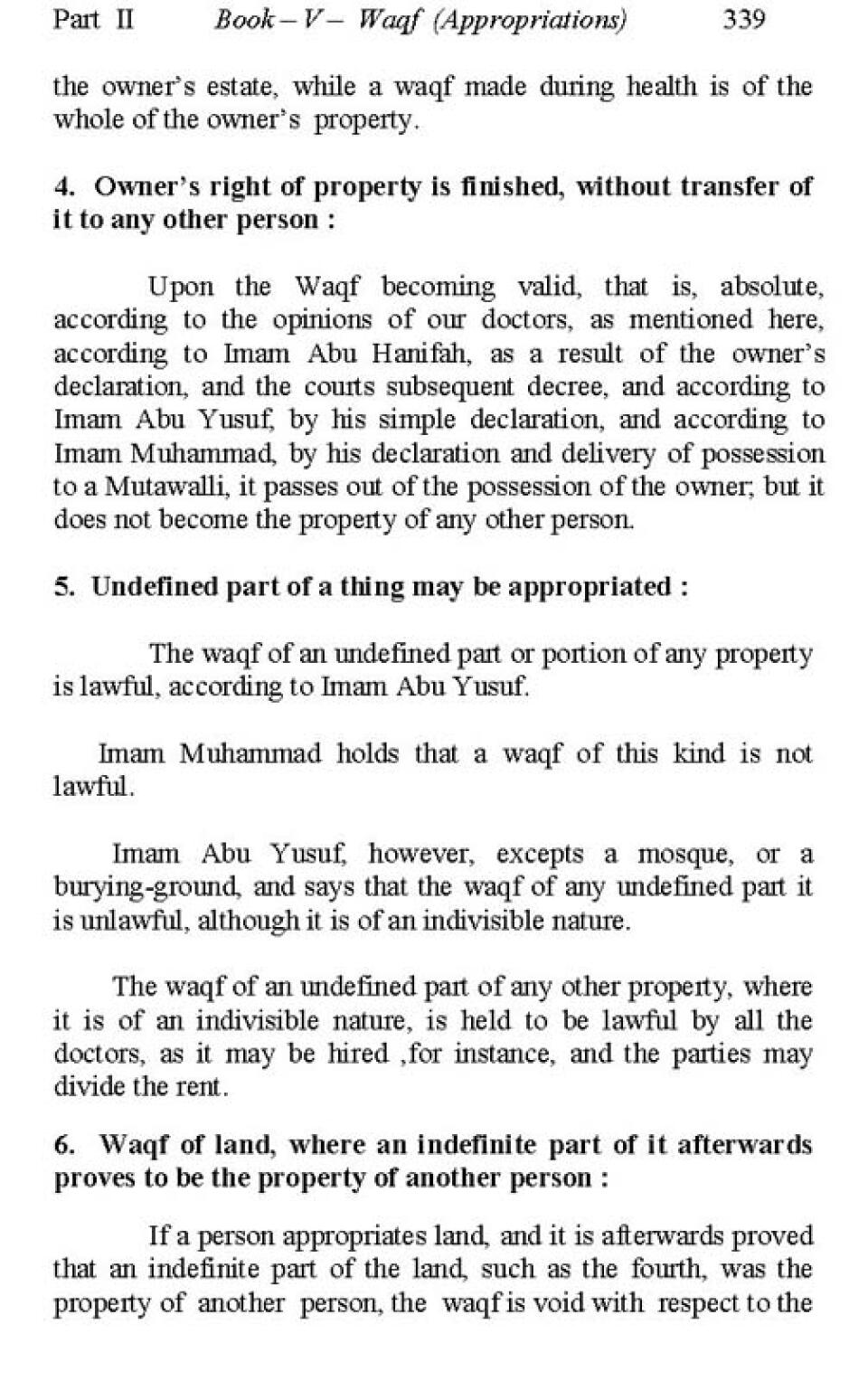 Part II Book – V – Waqf (Appropriations) 339

the owner's estate, while a waqf made during health is of the whole of the owner's property.

4. Owner's right of property is finished, without transfer of it to any other person :

Upon the Waqf becoming valid, that is, absolute, according to the opinions of our doctors, as mentioned here, according to Imam Abu Hanifah, as a result of the owner's declaration, and the courts subsequent decree, and according to Imam Abu Yusuf, by his simple declaration, and according to Imam Muhammad, by his declaration and delivery of possession to a Mutawalli, it passes out of the possession of the owner; but it does not become the property of any other person.

5. Undefined part of a thing may be appropriated :

The waqf of an undefined part or portion of any property is lawful, according to Imam Abu Yusuf.

Imam Muhammad holds that a waqf of this kind is not lawful.

Imam Abu Yusuf, however, excepts a mosque, or a burying-ground, and says that the waqf of any undefined part it is unlawful, although it is of an indivisible nature.

The waqf of an undefined part of any other property, where it is of an indivisible nature, is held to be lawful by all the doctors, as it may be hired ,for instance, and the parties may divide the rent.

6. Waqf of land, where an indefinite part of it afterwards proves to be the property of another person :

If a person appropriates land, and it is afterwards proved that an indefinite part of the land, such as the fourth, was the property of another person, the waqf is void with respect to the